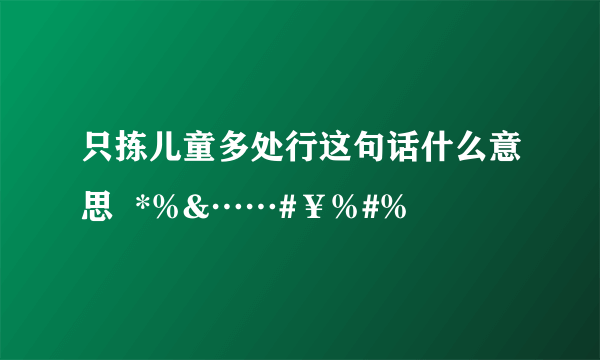 只拣儿童多处行这句话什么意思 *%&……#￥%#%